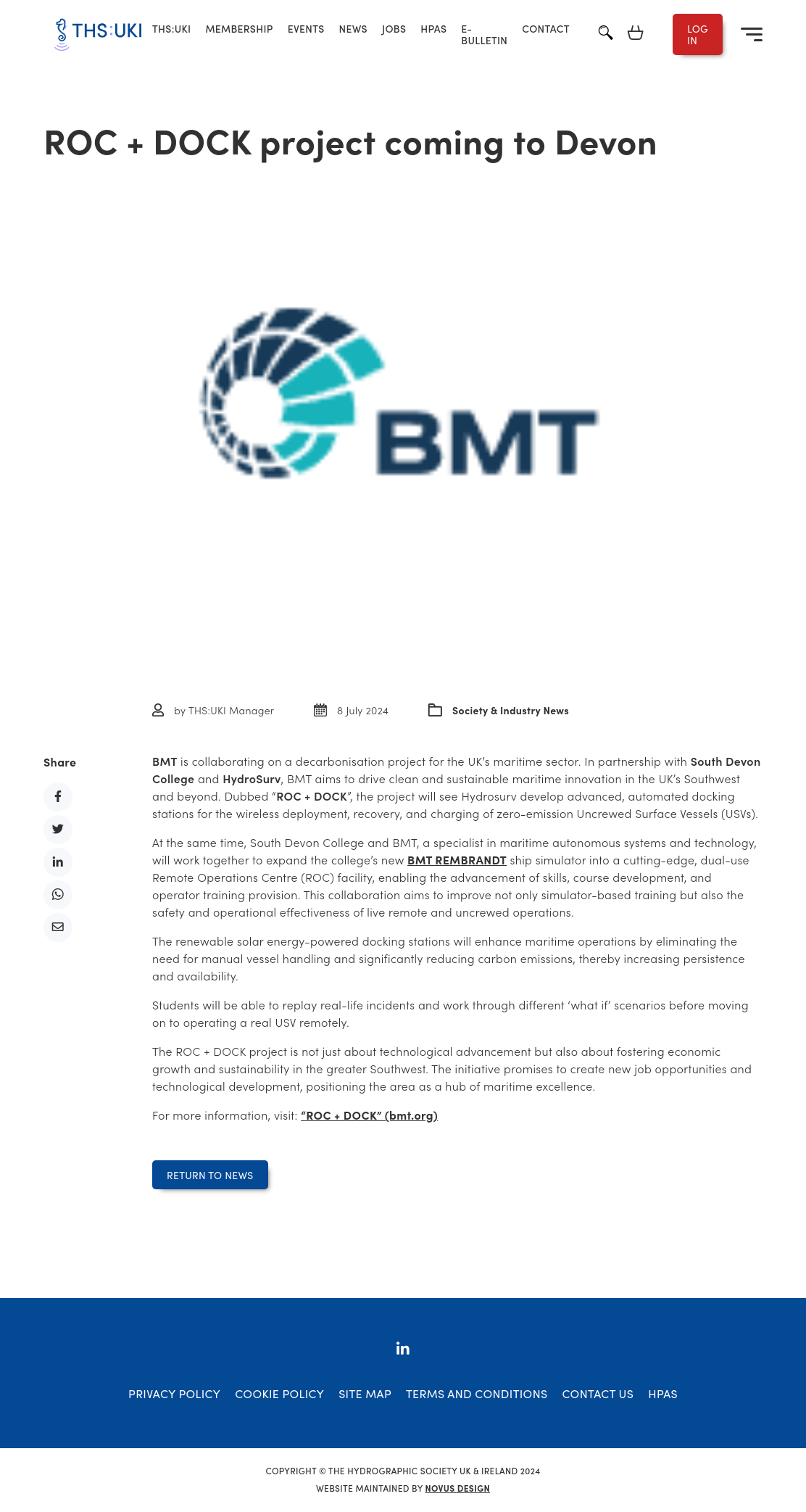 THS:UKI

THS:UKI MEMBERSHIP EVENTS NEWS JOBS HPAS E-BULLETIN CONTACT

LOG IN

ROC + DOCK project coming to Devon

BMT

by THS:UKI Manager 8 July 2024 Society & Industry News

Share

BMT is collaborating on a decarbonisation project for the UK's maritime sector. In partnership with South Devon College and HydroSurv, BMT aims to drive clean and sustainable maritime innovation in the UK's Southwest and beyond. Dubbed "ROC + DOCK", the project will see Hydrosurv develop advanced, automated docking stations for the wireless deployment, recovery, and charging of zero-emission Uncrewed Surface Vessels (USVs).

At the same time, South Devon College and BMT, a specialist in maritime autonomous systems and technology, will work together to expand the college's new BMT REMBRANDT ship simulator into a cutting-edge, dual-use Remote Operations Centre (ROC) facility, enabling the advancement of skills, course development, and operator training provision. This collaboration aims to improve not only simulator-based training but also the safety and operational effectiveness of live remote and uncrewed operations.

The renewable solar energy-powered docking stations will enhance maritime operations by eliminating the need for manual vessel handling and significantly reducing carbon emissions, thereby increasing persistence and availability.

Students will be able to replay real-life incidents and work through different 'what if' scenarios before moving on to operating a real USV remotely.

The ROC + DOCK project is not just about technological advancement but also about fostering economic growth and sustainability in the greater Southwest. The initiative promises to create new job opportunities and technological development, positioning the area as a hub of maritime excellence.

For more information, visit: "ROC + DOCK" (bmt.org)

RETURN TO NEWS

PRIVACY POLICY COOKIE POLICY SITE MAP TERMS AND CONDITIONS CONTACT US HPAS

COPYRIGHT © THE HYDROGRAPHIC SOCIETY UK & IRELAND 2024
WEBSITE MAINTAINED BY NOVUS DESIGN